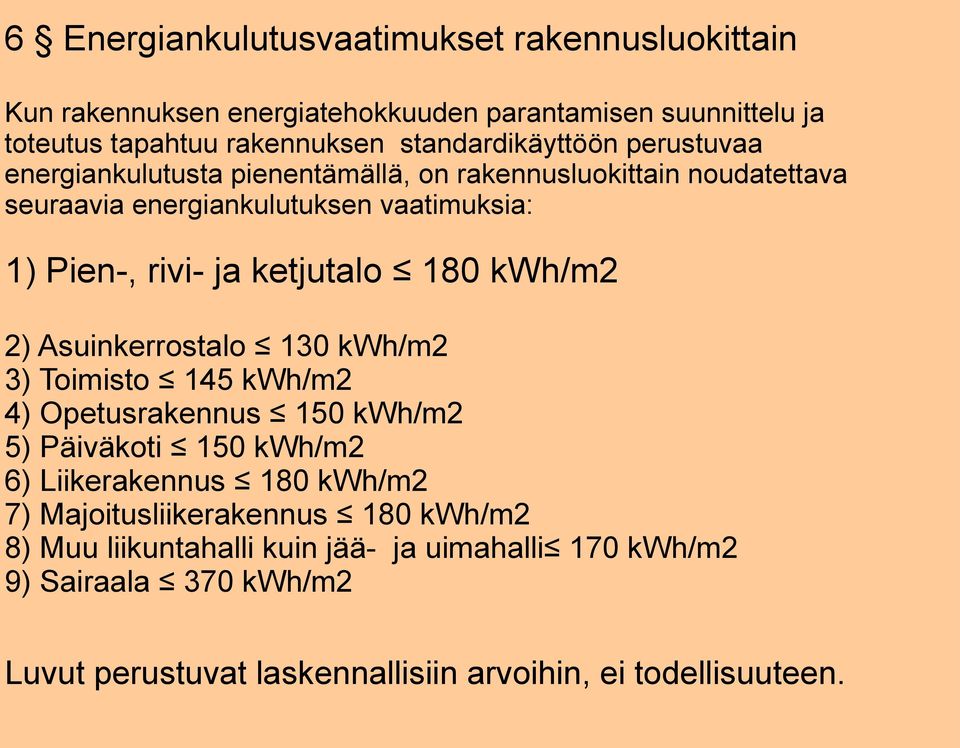 6 § Energiankulutusvaatimukset rakennusluokittain

Kun rakennuksen energiatehokkuuden parantamisen suunnittelu ja toteutus tapahtuu rakennuksen standardikäyttöön perustuvaa energiankulutusta pienentämällä, on rakennusluokittain noudatettava seuraavia energiankulutuksen vaatimuksia:

1) Pien-, rivi- ja ketjutalo ≤ 180 kWh/m2

2) Asuinkerrostalo ≤ 130 kWh/m2
3) Toimisto ≤ 145 kWh/m2
4) Opetusrakennus ≤ 150 kWh/m2
5) Päiväkoti ≤ 150 kWh/m2
6) Liikerakennus ≤ 180 kWh/m2
7) Majoitusliikerakennus ≤ 180 kWh/m2
8) Muu liikuntahalli kuin jää- ja uimahalli≤ 170 kWh/m2
9) Sairaala ≤ 370 kWh/m2

Luvut perustuvat laskennallisiin arvoihin, ei todellisuuteen.